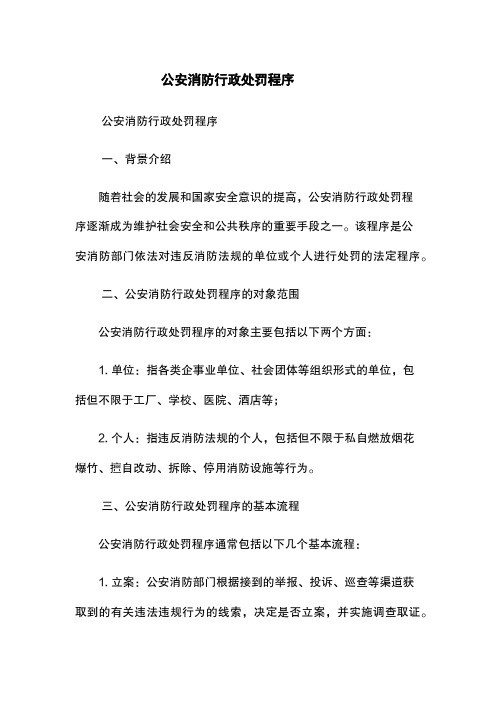 公安消防行政处罚程序

公安消防行政处罚程序

一、背景介绍

随着社会的发展和国家安全意识的提高，公安消防行政处罚程序逐渐成为维护社会安全和公共秩序的重要手段之一。该程序是公安消防部门依法对违反消防法规的单位或个人进行处罚的法定程序。

二、公安消防行政处罚程序的对象范围

公安消防行政处罚程序的对象主要包括以下两个方面：

1. 单位：指各类企事业单位、社会团体等组织形式的单位，包括但不限于工厂、学校、医院、酒店等；

2. 个人：指违反消防法规的个人，包括但不限于私自燃放烟花爆竹、擅自改动、拆除、停用消防设施等行为。

三、公安消防行政处罚程序的基本流程

公安消防行政处罚程序通常包括以下几个基本流程：

1. 立案：公安消防部门根据接到的举报、投诉、巡查等渠道获取到的有关违法违规行为的线索，决定是否立案，并实施调查取证。